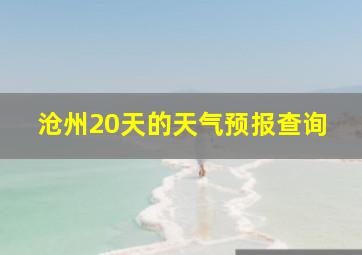 沧州20天的天气预报查询